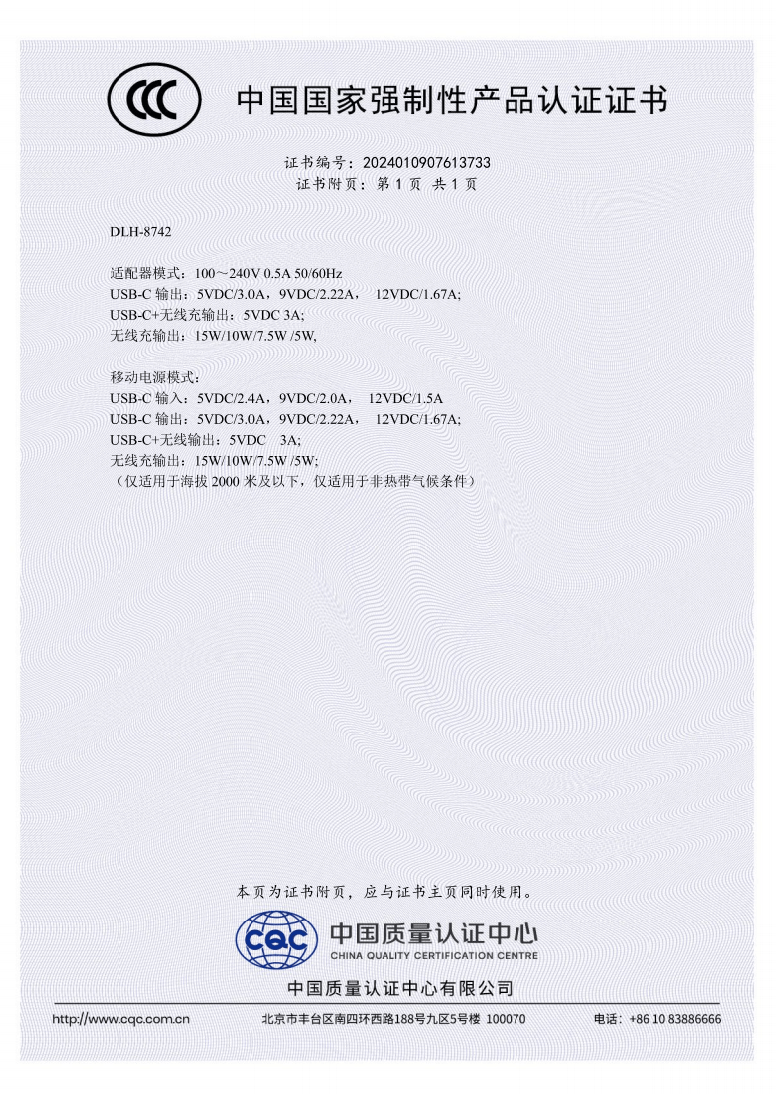 CCC 中国国家强制性产品认证证书

证书编号：2024010907613733
证书附页：第 1 页 共 1 页

DLH-8742

适配器模式：100～240V 0.5A 50/60Hz
USB-C 输出：5VDC/3.0A，9VDC/2.22A， 12VDC/1.67A;
USB-C+无线充输出：5VDC 3A;
无线充输出：15W/10W/7.5W /5W,

移动电源模式：
USB-C 输入：5VDC/2.4A，9VDC/2.0A， 12VDC/1.5A
USB-C 输出：5VDC/3.0A，9VDC/2.22A， 12VDC/1.67A;
USB-C+无线输出：5VDC 3A;
无线充输出：15W/10W/7.5W /5W;
（仅适用于海拔 2000 米及以下，仅适用于非热带气候条件）

本页为证书附页，应与证书主页同时使用。

CQC 中国质量认证中心
CHINA QUALITY CERTIFICATION CENTRE

中国质量认证中心有限公司

http://www.cqc.com.cn 北京市丰台区南四环西路188号九区5号楼 100070 电话：+86 10 83886666